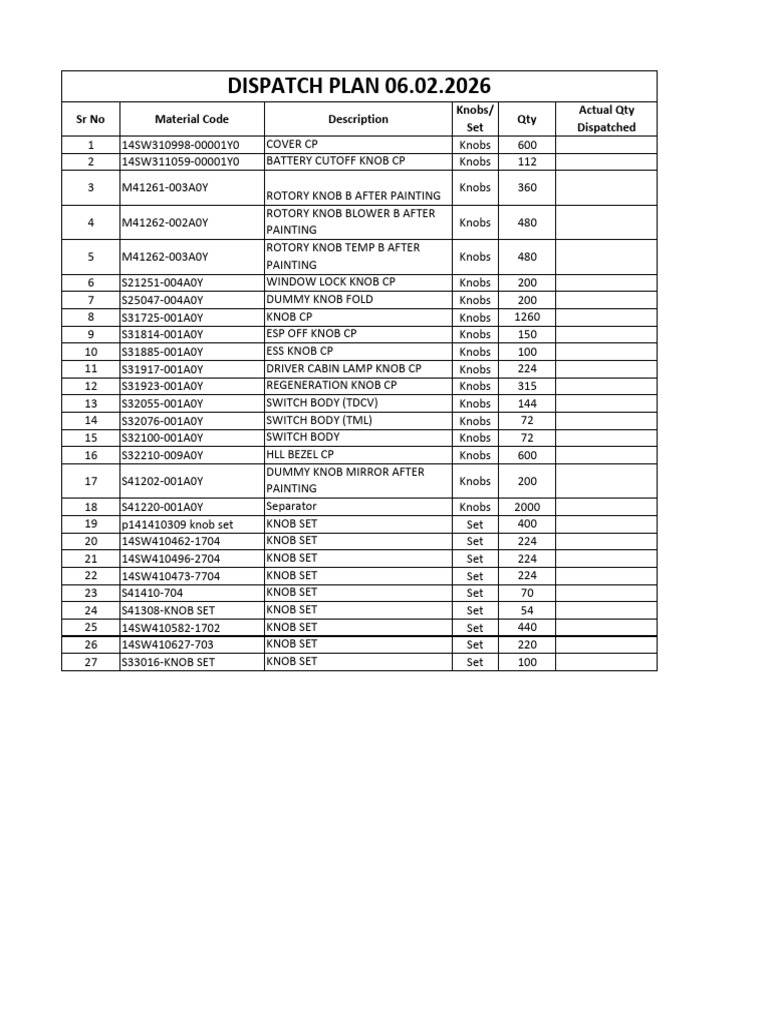 DISPATCH PLAN 06.02.2026

| Sr No | Material Code | Description | Knobs/ Set | Qty | Actual Qty Dispatched |
|---|---|---|---|---|---|
| 1 | 14SW310998-00001Y0 | COVER CP | Knobs | 600 | |
| 2 | 14SW311059-00001Y0 | BATTERY CUTOFF KNOB CP | Knobs | 112 | |
| 3 | M41261-003A0Y | ROTORY KNOB B AFTER PAINTING | Knobs | 360 | |
| 4 | M41262-002A0Y | ROTORY KNOB BLOWER B AFTER PAINTING | Knobs | 480 | |
| 5 | M41262-003A0Y | ROTORY KNOB TEMP B AFTER PAINTING | Knobs | 480 | |
| 6 | S21251-004A0Y | WINDOW LOCK KNOB CP | Knobs | 200 | |
| 7 | S25047-004A0Y | DUMMY KNOB FOLD | Knobs | 200 | |
| 8 | S31725-001A0Y | KNOB CP | Knobs | 1260 | |
| 9 | S31814-001A0Y | ESP OFF KNOB CP | Knobs | 150 | |
| 10 | S31885-001A0Y | ESS KNOB CP | Knobs | 100 | |
| 11 | S31917-001A0Y | DRIVER CABIN LAMP KNOB CP | Knobs | 224 | |
| 12 | S31923-001A0Y | REGENERATION KNOB CP | Knobs | 315 | |
| 13 | S32055-001A0Y | SWITCH BODY (TDCV) | Knobs | 144 | |
| 14 | S32076-001A0Y | SWITCH BODY (TML) | Knobs | 72 | |
| 15 | S32100-001A0Y | SWITCH BODY | Knobs | 72 | |
| 16 | S32210-009A0Y | HLL BEZEL CP | Knobs | 600 | |
| 17 | S41202-001A0Y | DUMMY KNOB MIRROR AFTER PAINTING | Knobs | 200 | |
| 18 | S41220-001A0Y | Separator | Knobs | 2000 | |
| 19 | p141410309 knob set | KNOB SET | Set | 400 | |
| 20 | 14SW410462-1704 | KNOB SET | Set | 224 | |
| 21 | 14SW410496-2704 | KNOB SET | Set | 224 | |
| 22 | 14SW410473-7704 | KNOB SET | Set | 224 | |
| 23 | S41410-704 | KNOB SET | Set | 70 | |
| 24 | S41308-KNOB SET | KNOB SET | Set | 54 | |
| 25 | 14SW410582-1702 | KNOB SET | Set | 440 | |
| 26 | 14SW410627-703 | KNOB SET | Set | 220 | |
| 27 | S33016-KNOB SET | KNOB SET | Set | 100 | |